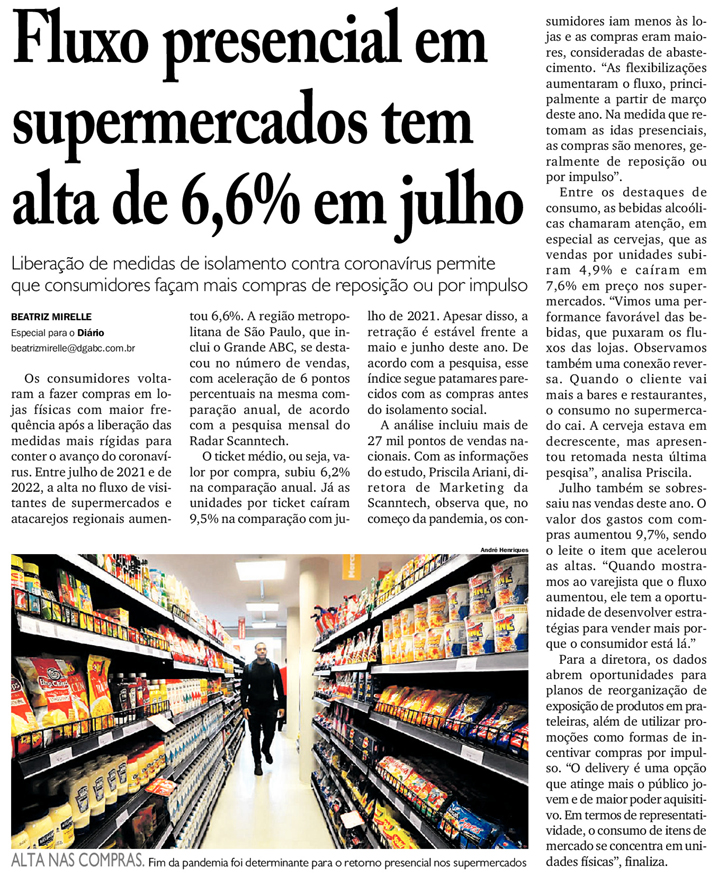 Fluxo presencial em supermercados tem alta de 6,6% em julho

Liberação de medidas de isolamento contra coronavírus permite que consumidores façam mais compras de reposição ou por impulso

BEATRIZ MIRELLE
Especial para o Diário
beatrizmirelle@dgabc.com.br

Os consumidores voltaram a fazer compras em lojas físicas com maior frequência após a liberação das medidas mais rígidas para conter o avanço do coronavírus. Entre julho de 2021 e de 2022, a alta no fluxo de visitantes de supermercados e atacarejos regionais aumentou 6,6%. A região metropolitana de São Paulo, que inclui o Grande ABC, se destacou no número de vendas, com aceleração de 6 pontos percentuais na mesma comparação anual, de acordo com a pesquisa mensal do Radar Scanntech.

O ticket médio, ou seja, valor por compra, subiu 6,2% na comparação anual. Já as unidades por ticket caíram 9,5% na comparação com julho de 2021. Apesar disso, a retração é estável frente a maio e junho deste ano. De acordo com a pesquisa, esse índice segue patamares parecidos com as compras antes do isolamento social.

A análise incluiu mais de 27 mil pontos de vendas nacionais. Com as informações do estudo, Priscila Ariani, diretora de Marketing da Scanntech, observa que, no começo da pandemia, os consumidores iam menos às lojas e as compras eram maiores, consideradas de abastecimento. "As flexibilizações aumentaram o fluxo, principalmente a partir de março deste ano. Na medida que retomam as idas presenciais, as compras são menores, geralmente de reposição ou por impulso".

Entre os destaques de consumo, as bebidas alcoólicas chamaram atenção, em especial as cervejas, que as vendas por unidades subiram 4,9% e caíram em 7,6% em preço nos supermercados. "Vimos uma performance favorável das bebidas, que puxaram os fluxos das lojas. Observamos também uma conexão reversa. Quando o cliente vai mais a bares e restaurantes, o consumo no supermercado cai. A cerveja estava em decrescente, mas apresentou retomada nesta última pesqisa", analisa Priscila.

Julho também se sobressaiu nas vendas deste ano. O valor dos gastos com compras aumentou 9,7%, sendo o leite o item que acelerou as altas. "Quando mostramos ao varejista que o fluxo aumentou, ele tem a oportunidade de desenvolver estratégias para vender mais porque o consumidor está lá."

Para a diretora, os dados abrem oportunidades para planos de reorganização de exposição de produtos em prateleiras, além de utilizar promoções como formas de incentivar compras por impulso. "O delivery é uma opção que atinge mais o público jovem e de maior poder aquisitivo. Em termos de representatividade, o consumo de itens de mercado se concentra em unidades físicas", finaliza.

André Henriques

ALTA NAS COMPRAS. Fim da pandemia foi determinante para o retorno presencial nos supermercados